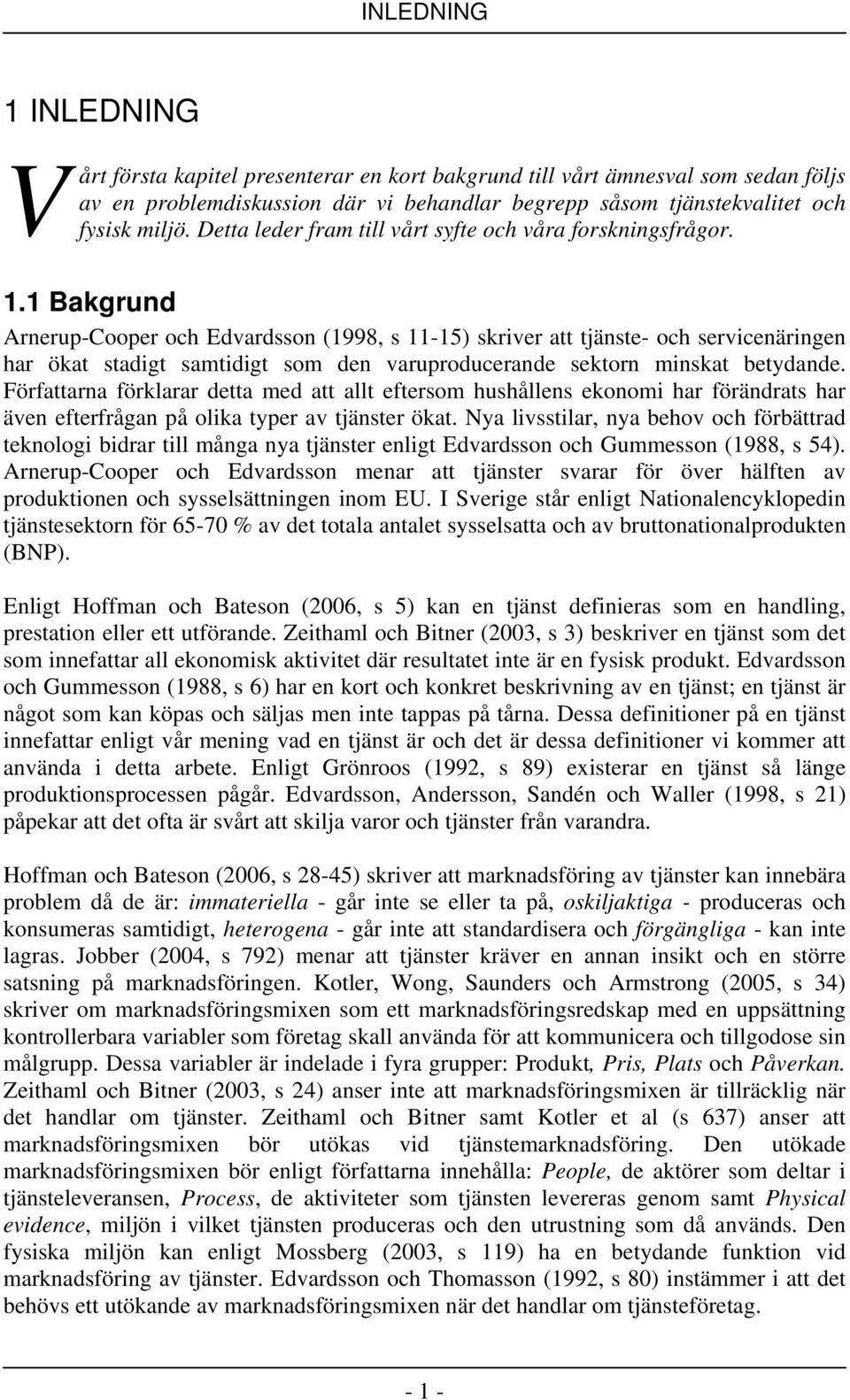 INLEDNING

1 INLEDNING

Vårt första kapitel presenterar en kort bakgrund till vårt ämnesval som sedan följs av en problemdiskussion där vi behandlar begrepp såsom tjänstekvalitet och fysisk miljö. Detta leder fram till vårt syfte och våra forskningsfrågor.

1.1 Bakgrund

Arnerup-Cooper och Edvardsson (1998, s 11-15) skriver att tjänste- och servicenäringen har ökat stadigt samtidigt som den varuproducerande sektorn minskat betydande. Författarna förklarar detta med att allt eftersom hushållens ekonomi har förändrats har även efterfrågan på olika typer av tjänster ökat. Nya livsstilar, nya behov och förbättrad teknologi bidrar till många nya tjänster enligt Edvardsson och Gummesson (1988, s 54). Arnerup-Cooper och Edvardsson menar att tjänster svarar för över hälften av produktionen och sysselsättningen inom EU. I Sverige står enligt Nationalencyklopedin tjänstesektorn för 65-70 % av det totala antalet sysselsatta och av bruttonationalprodukten (BNP).

Enligt Hoffman och Bateson (2006, s 5) kan en tjänst definieras som en handling, prestation eller ett utförande. Zeithaml och Bitner (2003, s 3) beskriver en tjänst som det som innefattar all ekonomisk aktivitet där resultatet inte är en fysisk produkt. Edvardsson och Gummesson (1988, s 6) har en kort och konkret beskrivning av en tjänst; en tjänst är något som kan köpas och säljas men inte tappas på tårna. Dessa definitioner på en tjänst innefattar enligt vår mening vad en tjänst är och det är dessa definitioner vi kommer att använda i detta arbete. Enligt Grönroos (1992, s 89) existerar en tjänst så länge produktionsprocessen pågår. Edvardsson, Andersson, Sandén och Waller (1998, s 21) påpekar att det ofta är svårt att skilja varor och tjänster från varandra.

Hoffman och Bateson (2006, s 28-45) skriver att marknadsföring av tjänster kan innebära problem då de är: immateriella - går inte se eller ta på, oskiljaktiga - produceras och konsumeras samtidigt, heterogena - går inte att standardisera och förgängliga - kan inte lagras. Jobber (2004, s 792) menar att tjänster kräver en annan insikt och en större satsning på marknadsföringen. Kotler, Wong, Saunders och Armstrong (2005, s 34) skriver om marknadsföringsmixen som ett marknadsföringsredskap med en uppsättning kontrollerbara variabler som företag skall använda för att kommunicera och tillgodose sin målgrupp. Dessa variabler är indelade i fyra grupper: Produkt, Pris, Plats och Påverkan. Zeithaml och Bitner (2003, s 24) anser inte att marknadsföringsmixen är tillräcklig när det handlar om tjänster. Zeithaml och Bitner samt Kotler et al (s 637) anser att marknadsföringsmixen bör utökas vid tjänstemarknadsföring. Den utökade marknadsföringsmixen bör enligt författarna innehålla: People, de aktörer som deltar i tjänsteleveransen, Process, de aktiviteter som tjänsten levereras genom samt Physical evidence, miljön i vilket tjänsten produceras och den utrustning som då används. Den fysiska miljön kan enligt Mossberg (2003, s 119) ha en betydande funktion vid marknadsföring av tjänster. Edvardsson och Thomasson (1992, s 80) instämmer i att det behövs ett utökande av marknadsföringsmixen när det handlar om tjänsteföretag.

- 1 -